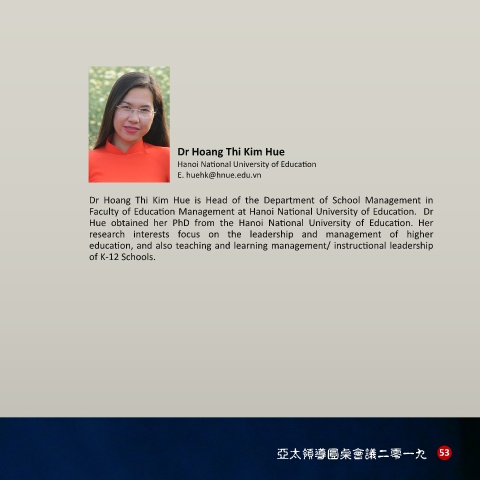 Dr Hoang Thi Kim Hue
Hanoi National University of Education
E. huehk@hnue.edu.vn

Dr Hoang Thi Kim Hue is Head of the Department of School Management in Faculty of Education Management at Hanoi National University of Education. Dr Hue obtained her PhD from the Hanoi National University of Education. Her research interests focus on the leadership and management of higher education, and also teaching and learning management/ instructional leadership of K-12 Schools.

亞太領導圓桌會議二零一九 53